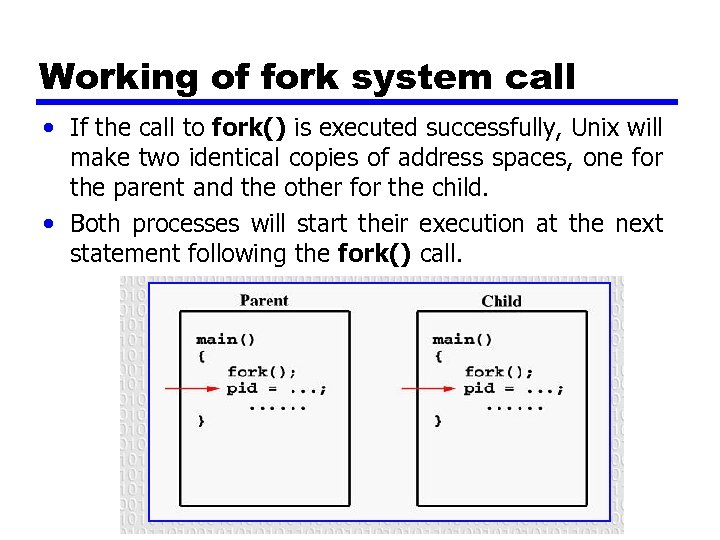 Working of fork system call

• If the call to fork() is executed successfully, Unix will make two identical copies of address spaces, one for the parent and the other for the child.

• Both processes will start their execution at the next statement following the fork() call.

Parent

main()
{
fork();
pid = ...;
......
}

Child

main()
{
fork();
pid = ...;
......
}